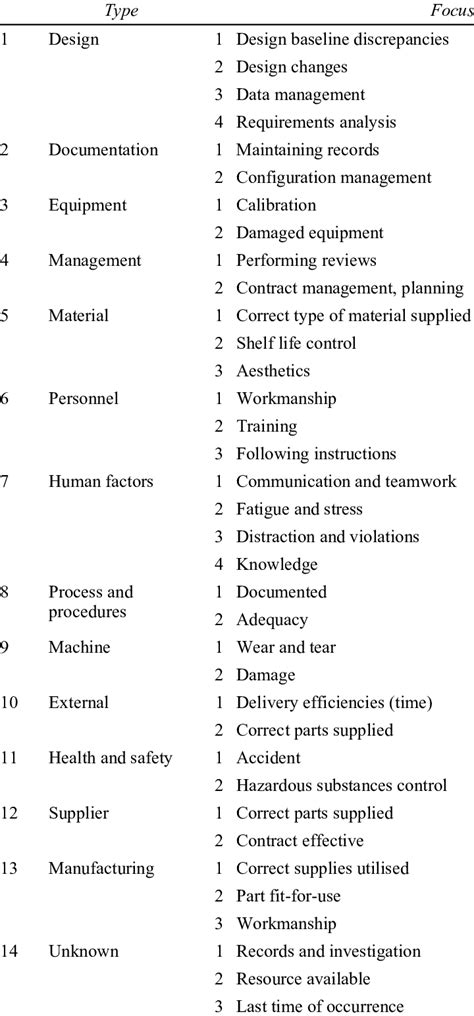 | | Type | | Focus |
|---|---|---|---|
| 1 | Design | 1 | Design baseline discrepancies |
| | | 2 | Design changes |
| | | 3 | Data management |
| | | 4 | Requirements analysis |
| 2 | Documentation | 1 | Maintaining records |
| | | 2 | Configuration management |
| 3 | Equipment | 1 | Calibration |
| | | 2 | Damaged equipment |
| 4 | Management | 1 | Performing reviews |
| | | 2 | Contract management, planning |
| 5 | Material | 1 | Correct type of material supplied |
| | | 2 | Shelf life control |
| | | 3 | Aesthetics |
| 6 | Personnel | 1 | Workmanship |
| | | 2 | Training |
| | | 3 | Following instructions |
| 7 | Human factors | 1 | Communication and teamwork |
| | | 2 | Fatigue and stress |
| | | 3 | Distraction and violations |
| | | 4 | Knowledge |
| 8 | Process and procedures | 1 | Documented |
| | | 2 | Adequacy |
| 9 | Machine | 1 | Wear and tear |
| | | 2 | Damage |
| 10 | External | 1 | Delivery efficiencies (time) |
| | | 2 | Correct parts supplied |
| 11 | Health and safety | 1 | Accident |
| | | 2 | Hazardous substances control |
| 12 | Supplier | 1 | Correct parts supplied |
| | | 2 | Contract effective |
| 13 | Manufacturing | 1 | Correct supplies utilised |
| | | 2 | Part fit-for-use |
| | | 3 | Workmanship |
| 14 | Unknown | 1 | Records and investigation |
| | | 2 | Resource available |
| | | 3 | Last time of occurrence |